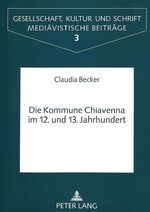 GESELLSCHAFT, KULTUR UND SCHRIFT
MEDIÄVISTISCHE BEITRÄGE
3

Claudia Becker

Die Kommune Chiavenna im 12. und 13. Jahrhundert

PETER LANG